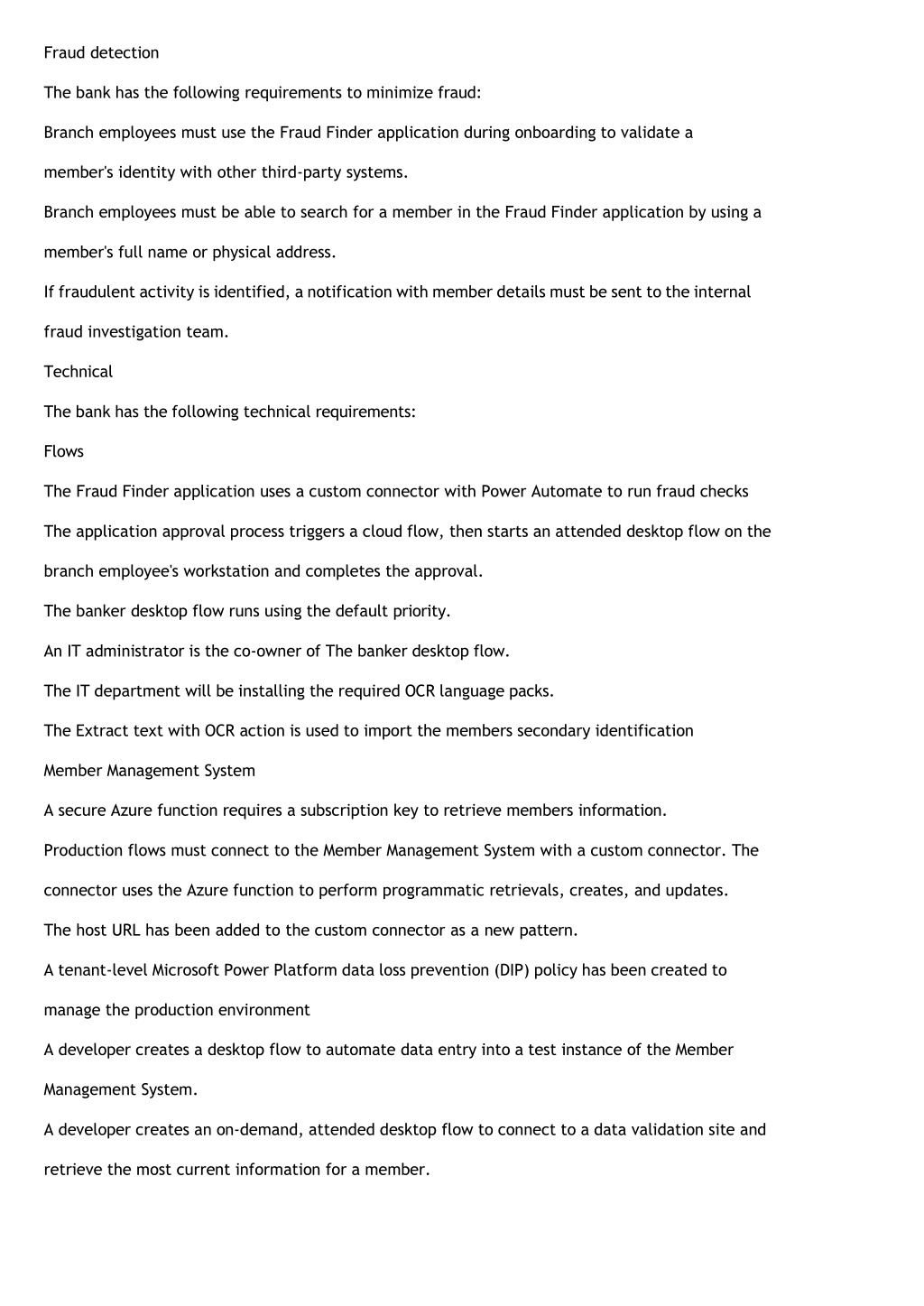 Fraud detection

The bank has the following requirements to minimize fraud:

Branch employees must use the Fraud Finder application during onboarding to validate a member's identity with other third-party systems.

Branch employees must be able to search for a member in the Fraud Finder application by using a member's full name or physical address.

If fraudulent activity is identified, a notification with member details must be sent to the internal fraud investigation team.

Technical

The bank has the following technical requirements:

Flows

The Fraud Finder application uses a custom connector with Power Automate to run fraud checks

The application approval process triggers a cloud flow, then starts an attended desktop flow on the branch employee's workstation and completes the approval.

The banker desktop flow runs using the default priority.

An IT administrator is the co-owner of The banker desktop flow.

The IT department will be installing the required OCR language packs.

The Extract text with OCR action is used to import the members secondary identification

Member Management System

A secure Azure function requires a subscription key to retrieve members information.

Production flows must connect to the Member Management System with a custom connector. The connector uses the Azure function to perform programmatic retrievals, creates, and updates.

The host URL has been added to the custom connector as a new pattern.

A tenant-level Microsoft Power Platform data loss prevention (DIP) policy has been created to manage the production environment

A developer creates a desktop flow to automate data entry into a test instance of the Member Management System.

A developer creates an on-demand, attended desktop flow to connect to a data validation site and retrieve the most current information for a member.